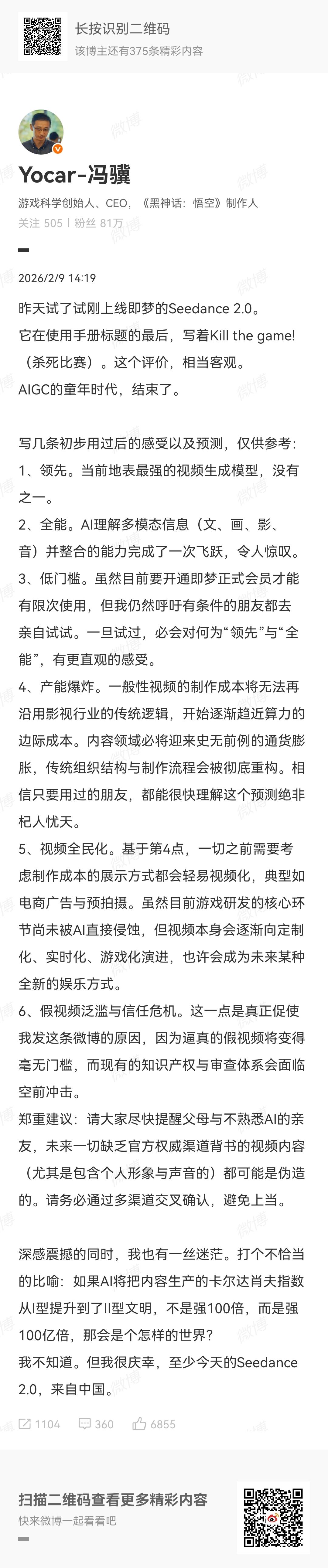 长按识别二维码
该博主还有375条精彩内容

Yocar-冯骥
游戏科学创始人、CEO，《黑神话：悟空》制作人
关注 505 | 粉丝 81万

2026/2/9 14:19

昨天试了试刚上线即梦的Seedance 2.0。
它在使用手册标题的最后，写着Kill the game!（杀死比赛）。这个评价，相当客观。
AIGC的童年时代，结束了。

写几条初步用过后的感受以及预测，仅供参考：
1、领先。当前地表最强的视频生成模型，没有之一。
2、全能。AI理解多模态信息（文、画、影、音）并整合的能力完成了一次飞跃，令人惊叹。
3、低门槛。虽然目前要开通即梦正式会员才能有限次使用，但我仍然呼吁有条件的朋友都去亲自试试。一旦试过，必会对何为“领先”与“全能”，有更直观的感受。
4、产能爆炸。一般性视频的制作成本将无法再沿用影视行业的传统逻辑，开始逐渐趋近算力的边际成本。内容领域必将迎来史无前例的通货膨胀，传统组织结构与制作流程会被彻底重构。相信只要用过的朋友，都能很快理解这个预测绝非杞人忧天。
5、视频全民化。基于第4点，一切之前需要考虑制作成本的展示方式都会轻易视频化，典型如电商广告与预拍摄。虽然目前游戏研发的核心环节尚未被AI直接侵蚀，但视频本身会逐渐向定制化、实时化、游戏化演进，也许会成为未来某种全新的娱乐方式。
6、假视频泛滥与信任危机。这一点是真正促使我发这条微博的原因，因为逼真的假视频将变得毫无门槛，而现有的知识产权与审查体系会面临空前冲击。
郑重建议：请大家尽快提醒父母与不熟悉AI的亲友，未来一切缺乏官方权威渠道背书的视频内容（尤其是包含个人形象与声音的）都可能是伪造的。请务必通过多渠道交叉确认，避免上当。

深感震撼的同时，我也有一丝迷茫。打个不恰当的比喻：如果AI将把内容生产的卡尔达肖夫指数从I型提升到了II型文明，不是强100倍，而是强100亿倍，那会是个怎样的世界？
我不知道。但我很庆幸，至少今天的Seedance 2.0，来自中国。

1104 360 6855

扫描二维码查看更多精彩内容
快来微博一起看看吧